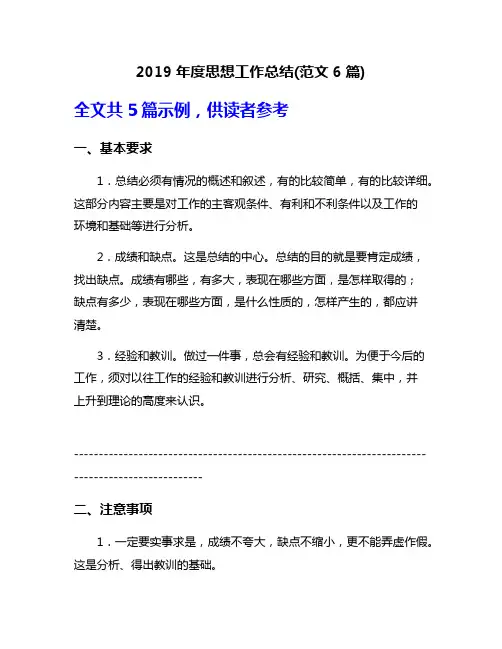 2019 年度思想工作总结(范文 6 篇)

全文共 5 篇示例，供读者参考

一、基本要求

1．总结必须有情况的概述和叙述，有的比较简单，有的比较详细。这部分内容主要是对工作的主客观条件、有利和不利条件以及工作的环境和基础等进行分析。

2．成绩和缺点。这是总结的中心。总结的目的就是要肯定成绩，找出缺点。成绩有哪些，有多大，表现在哪些方面，是怎样取得的；缺点有多少，表现在哪些方面，是什么性质的，怎样产生的，都应讲清楚。

3．经验和教训。做过一件事，总会有经验和教训。为便于今后的工作，须对以往工作的经验和教训进行分析、研究、概括、集中，并上升到理论的高度来认识。

------------------------------------------------------------------------------------------------

二、注意事项

1．一定要实事求是，成绩不夸大，缺点不缩小，更不能弄虚作假。这是分析、得出教训的基础。